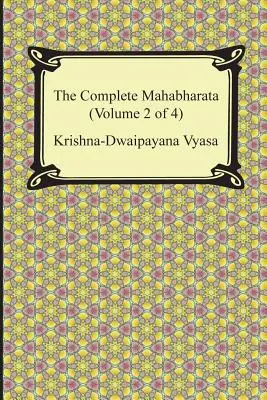 The Complete Mahabharata
(Volume 2 of 4)

Krishna-Dwaipayana Vyasa